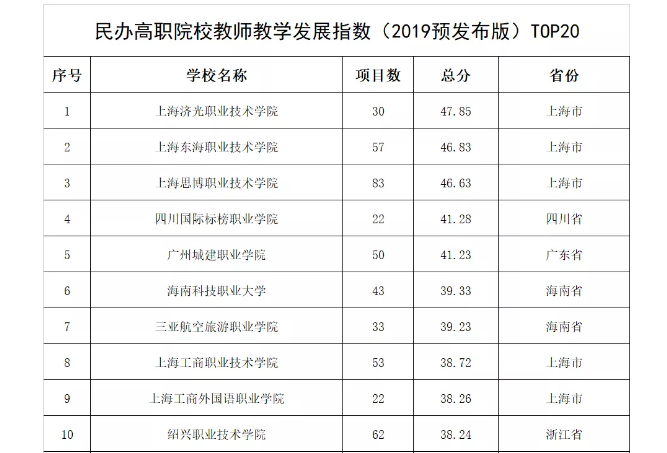 民办高职院校教师教学发展指数（2019预发布版）TOP20

| 序号 | 学校名称 | 项目数 | 总分 | 省份 |
|---|---|---|---|---|
| 1 | 上海济光职业技术学院 | 30 | 47.85 | 上海市 |
| 2 | 上海东海职业技术学院 | 57 | 46.83 | 上海市 |
| 3 | 上海思博职业技术学院 | 83 | 46.63 | 上海市 |
| 4 | 四川国际标榜职业学院 | 22 | 41.28 | 四川省 |
| 5 | 广州城建职业学院 | 50 | 41.23 | 广东省 |
| 6 | 海南科技职业大学 | 43 | 39.33 | 海南省 |
| 7 | 三亚航空旅游职业学院 | 33 | 39.23 | 海南省 |
| 8 | 上海工商职业技术学院 | 53 | 38.72 | 上海市 |
| 9 | 上海工商外国语职业学院 | 22 | 38.26 | 上海市 |
| 10 | 绍兴职业技术学院 | 62 | 38.24 | 浙江省 |